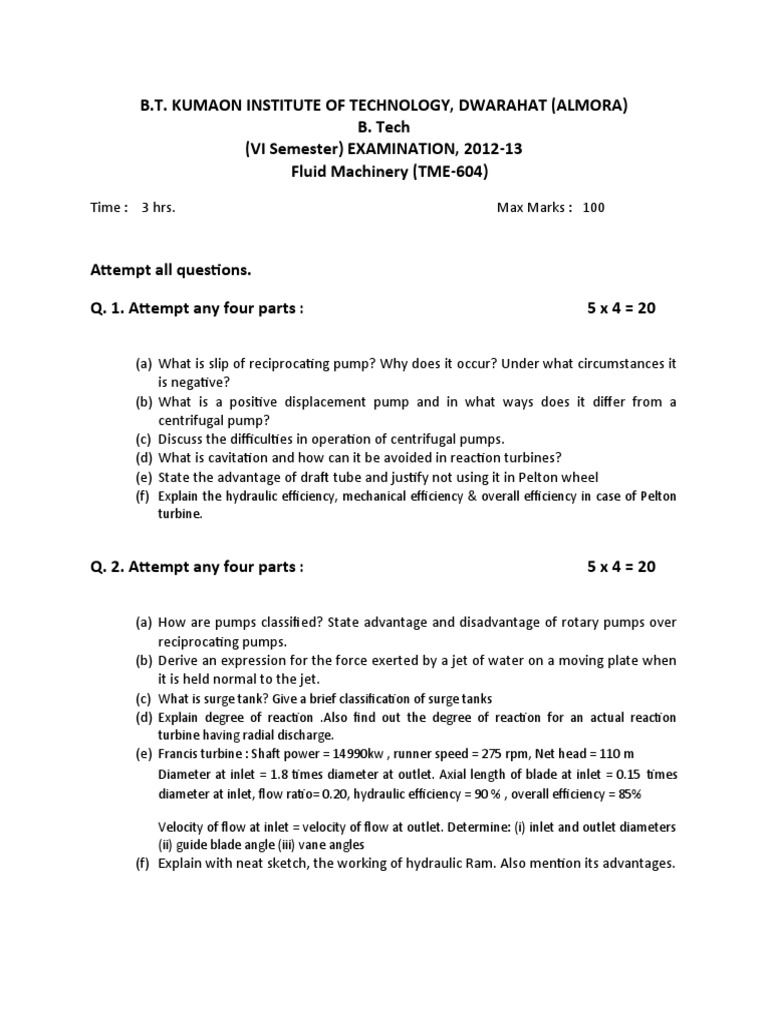 B.T. KUMAON INSTITUTE OF TECHNOLOGY, DWARAHAT (ALMORA)
B. Tech
(VI Semester) EXAMINATION, 2012-13
Fluid Machinery (TME-604)

Time : 3 hrs. Max Marks : 100

Attempt all questions.

Q. 1. Attempt any four parts : 5 x 4 = 20

(a) What is slip of reciprocating pump? Why does it occur? Under what circumstances it is negative?
(b) What is a positive displacement pump and in what ways does it differ from a centrifugal pump?
(c) Discuss the difficulties in operation of centrifugal pumps.
(d) What is cavitation and how can it be avoided in reaction turbines?
(e) State the advantage of draft tube and justify not using it in Pelton wheel
(f) Explain the hydraulic efficiency, mechanical efficiency & overall efficiency in case of Pelton turbine.

Q. 2. Attempt any four parts : 5 x 4 = 20

(a) How are pumps classified? State advantage and disadvantage of rotary pumps over reciprocating pumps.
(b) Derive an expression for the force exerted by a jet of water on a moving plate when it is held normal to the jet.
(c) What is surge tank? Give a brief classification of surge tanks
(d) Explain degree of reaction .Also find out the degree of reaction for an actual reaction turbine having radial discharge.
(e) Francis turbine : Shaft power = 14990kw , runner speed = 275 rpm, Net head = 110 m
Diameter at inlet = 1.8 times diameter at outlet. Axial length of blade at inlet = 0.15 times diameter at inlet, flow ratio= 0.20, hydraulic efficiency = 90 % , overall efficiency = 85%

Velocity of flow at inlet = velocity of flow at outlet. Determine: (i) inlet and outlet diameters (ii) guide blade angle (iii) vane angles
(f) Explain with neat sketch, the working of hydraulic Ram. Also mention its advantages.